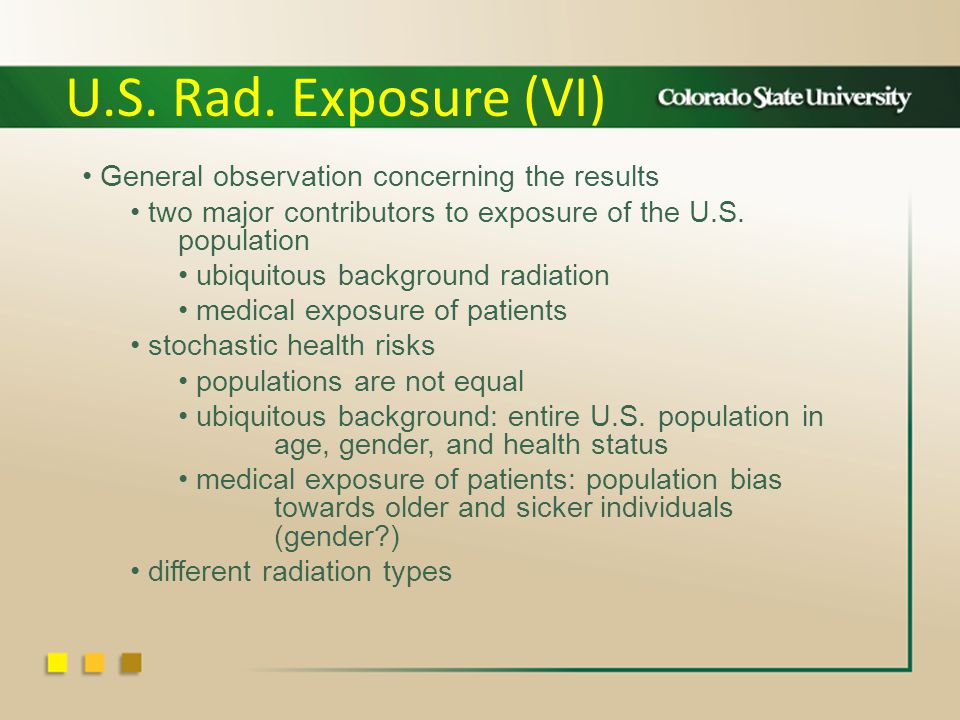 U.S. Rad. Exposure (VI)

Colorado State University

• General observation concerning the results

• two major contributors to exposure of the U.S. population

• ubiquitous background radiation

• medical exposure of patients

• stochastic health risks

• populations are not equal

• ubiquitous background: entire U.S. population in age, gender, and health status

• medical exposure of patients: population bias towards older and sicker individuals (gender?)

• different radiation types